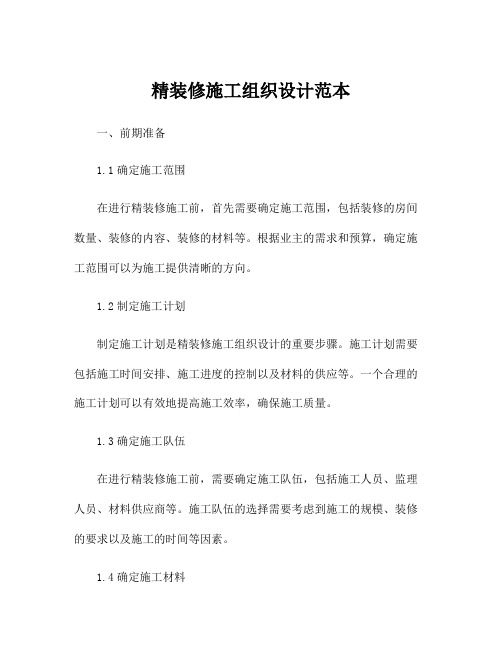 精装修施工组织设计范本

一、前期准备

1.1 确定施工范围

在进行精装修施工前，首先需要确定施工范围，包括装修的房间数量、装修的内容、装修的材料等。根据业主的需求和预算，确定施工范围可以为施工提供清晰的方向。

1.2 制定施工计划

制定施工计划是精装修施工组织设计的重要步骤。施工计划需要包括施工时间安排、施工进度的控制以及材料的供应等。一个合理的施工计划可以有效地提高施工效率，确保施工质量。

1.3 确定施工队伍

在进行精装修施工前，需要确定施工队伍，包括施工人员、监理人员、材料供应商等。施工队伍的选择需要考虑到施工的规模、装修的要求以及施工的时间等因素。

1.4 确定施工材料